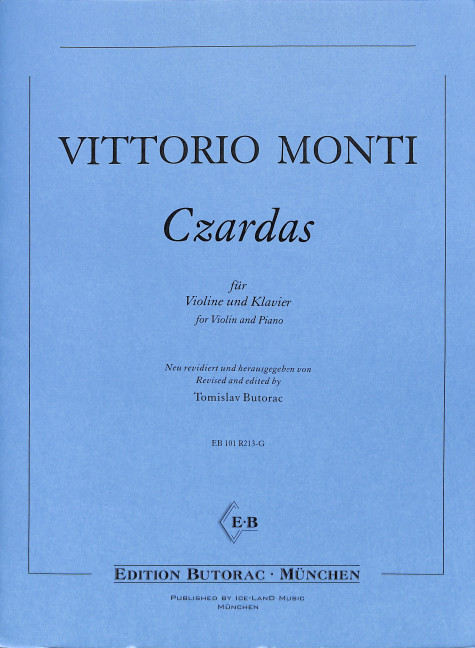 VITTORIO MONTI

Czardas

für
Violine und Klavier
for Violin and Piano

Neu revidiert und herausgegeben von
Revised and edited by
Tomislav Butorac

EB 101 R213-G

E·B

EDITION BUTORAC · MÜNCHEN

PUBLISHED BY ICE-LAND MUSIC
MÜNCHEN